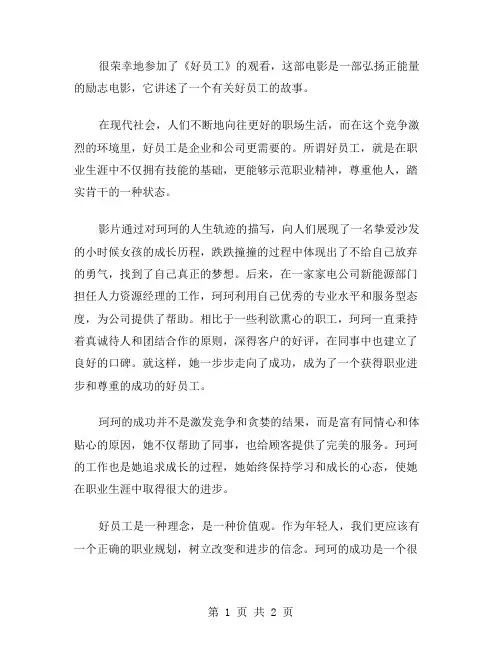 很荣幸地参加了《好员工》的观看，这部电影是一部弘扬正能量的励志电影，它讲述了一个有关好员工的故事。

在现代社会，人们不断地向往更好的职场生活，而在这个竞争激烈的环境里，好员工是企业和公司更需要的。所谓好员工，就是在职业生涯中不仅拥有技能的基础，更能够示范职业精神，尊重他人，踏实肯干的一种状态。

影片通过对珂珂的人生轨迹的描写，向人们展现了一名挚爱沙发的小时候女孩的成长历程，跌跌撞撞的过程中体现出了不给自己放弃的勇气，找到了自己真正的梦想。后来，在一家家电公司新能源部门担任人力资源经理的工作，珂珂利用自己优秀的专业水平和服务型态度，为公司提供了帮助。相比于一些利欲熏心的职工，珂珂一直秉持着真诚待人和团结合作的原则，深得客户的好评，在同事中也建立了良好的口碑。就这样，她一步步走向了成功，成为了一个获得职业进步和尊重的成功的好员工。

珂珂的成功并不是激发竞争和贪婪的结果，而是富有同情心和体贴心的原因，她不仅帮助了同事，也给顾客提供了完美的服务。珂珂的工作也是她追求成长的过程，她始终保持学习和成长的心态，使她在职业生涯中取得很大的进步。

好员工是一种理念，是一种价值观。作为年轻人，我们更应该有一个正确的职业规划，树立改变和进步的信念。珂珂的成功是一个很

第 1 页 共 2 页